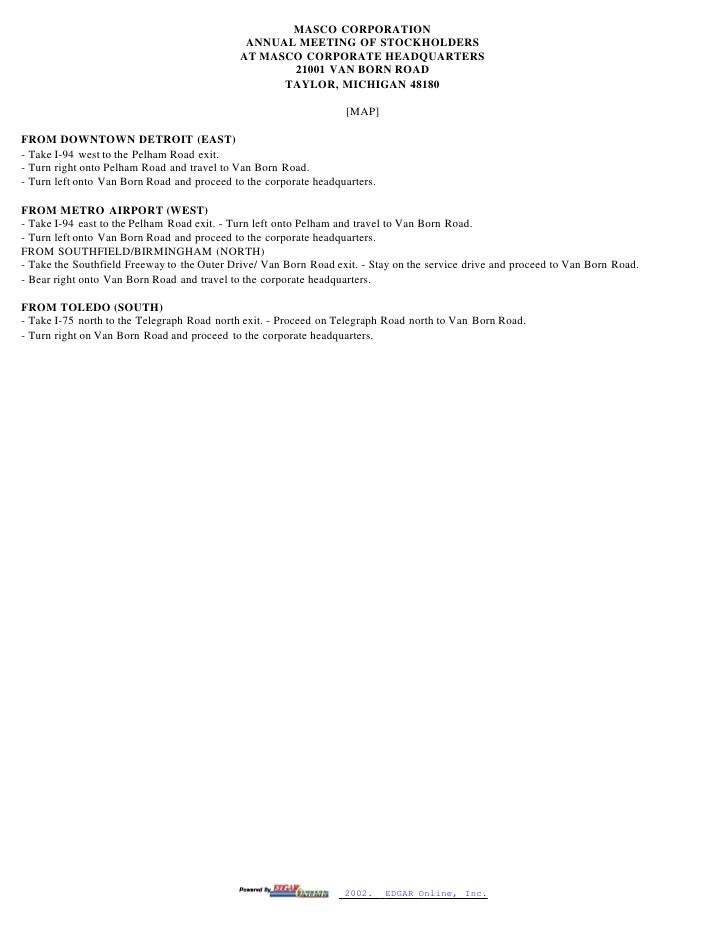 MASCO CORPORATION
ANNUAL MEETING OF STOCKHOLDERS
AT MASCO CORPORATE HEADQUARTERS
21001 VAN BORN ROAD
TAYLOR, MICHIGAN 48180

[MAP]

FROM DOWNTOWN DETROIT (EAST)
- Take I-94 west to the Pelham Road exit.
- Turn right onto Pelham Road and travel to Van Born Road.
- Turn left onto Van Born Road and proceed to the corporate headquarters.

FROM METRO AIRPORT (WEST)
- Take I-94 east to the Pelham Road exit. - Turn left onto Pelham and travel to Van Born Road.
- Turn left onto Van Born Road and proceed to the corporate headquarters.
FROM SOUTHFIELD/BIRMINGHAM (NORTH)
- Take the Southfield Freeway to the Outer Drive/ Van Born Road exit. - Stay on the service drive and proceed to Van Born Road.
- Bear right onto Van Born Road and travel to the corporate headquarters.

FROM TOLEDO (SOUTH)
- Take I-75 north to the Telegraph Road north exit. - Proceed on Telegraph Road north to Van Born Road.
- Turn right on Van Born Road and proceed to the corporate headquarters.

Powered By EDGAR Online 2002. EDGAR Online, Inc.